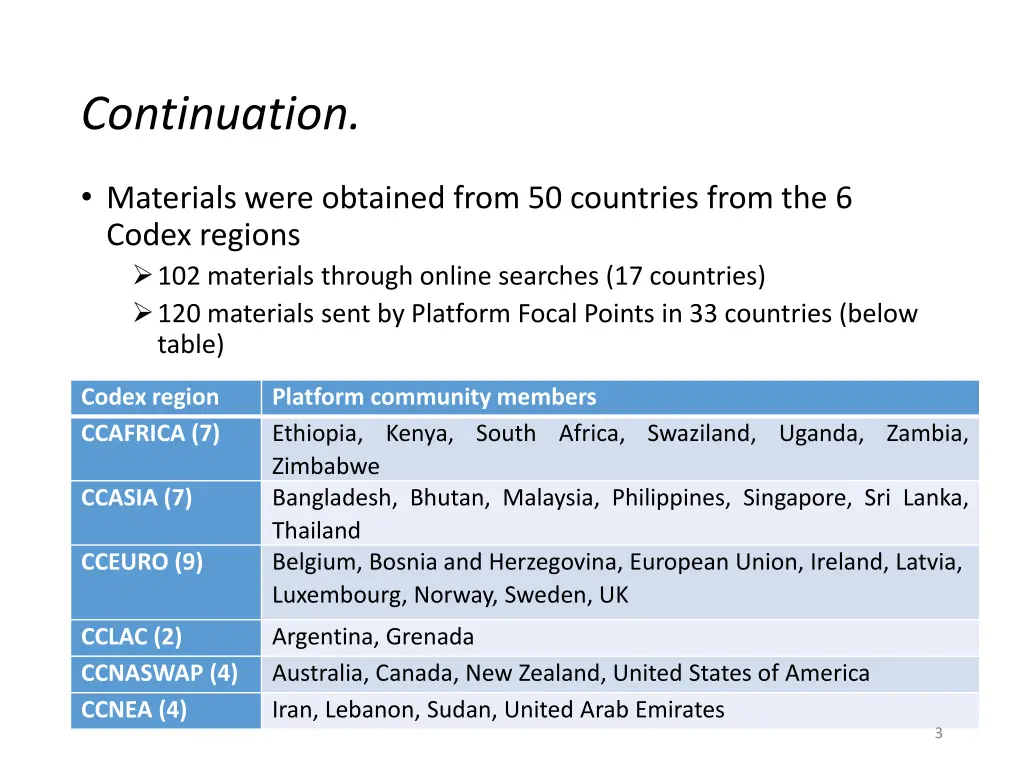 Continuation.

• Materials were obtained from 50 countries from the 6 Codex regions
  ➢ 102 materials through online searches (17 countries)
  ➢ 120 materials sent by Platform Focal Points in 33 countries (below table)

| Codex region | Platform community members |
|---|---|
| CCAFRICA (7) | Ethiopia, Kenya, South Africa, Swaziland, Uganda, Zambia, Zimbabwe |
| CCASIA (7) | Bangladesh, Bhutan, Malaysia, Philippines, Singapore, Sri Lanka, Thailand |
| CCEURO (9) | Belgium, Bosnia and Herzegovina, European Union, Ireland, Latvia, Luxembourg, Norway, Sweden, UK |
| CCLAC (2) | Argentina, Grenada |
| CCNASWAP (4) | Australia, Canada, New Zealand, United States of America |
| CCNEA (4) | Iran, Lebanon, Sudan, United Arab Emirates |

3